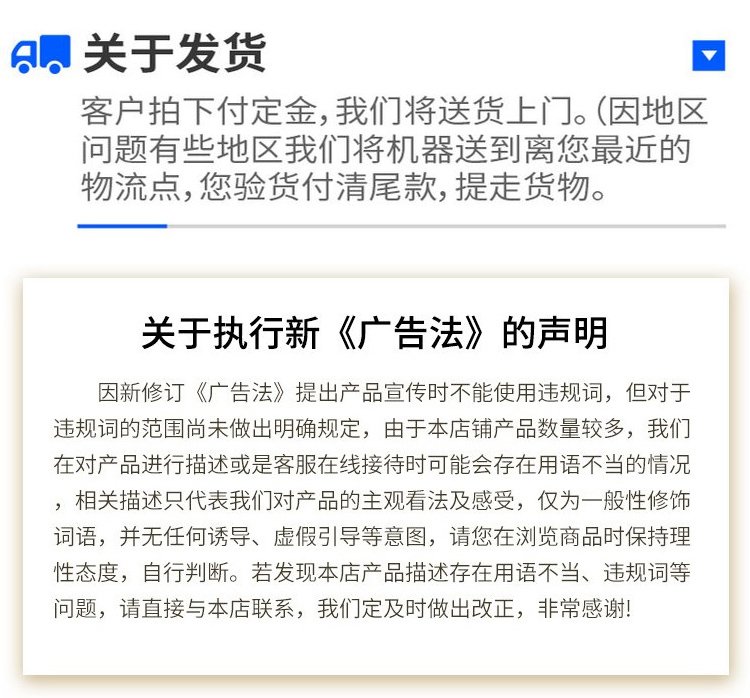 关于发货

客户拍下付定金,我们将送货上门。(因地区问题有些地区我们将机器送到离您最近的物流点,您验货付清尾款,提走货物。

关于执行新《广告法》的声明

因新修订《广告法》提出产品宣传时不能使用违规词，但对于违规词的范围尚未做出明确规定，由于本店铺产品数量较多，我们在对产品进行描述或是客服在线接待时可能会存在用语不当的情况，相关描述只代表我们对产品的主观看法及感受，仅为一般性修饰词语，并无任何诱导、虚假引导等意图，请您在浏览商品时保持理性态度，自行判断。若发现本店产品描述存在用语不当、违规词等问题，请直接与本店联系，我们定及时做出改正，非常感谢!